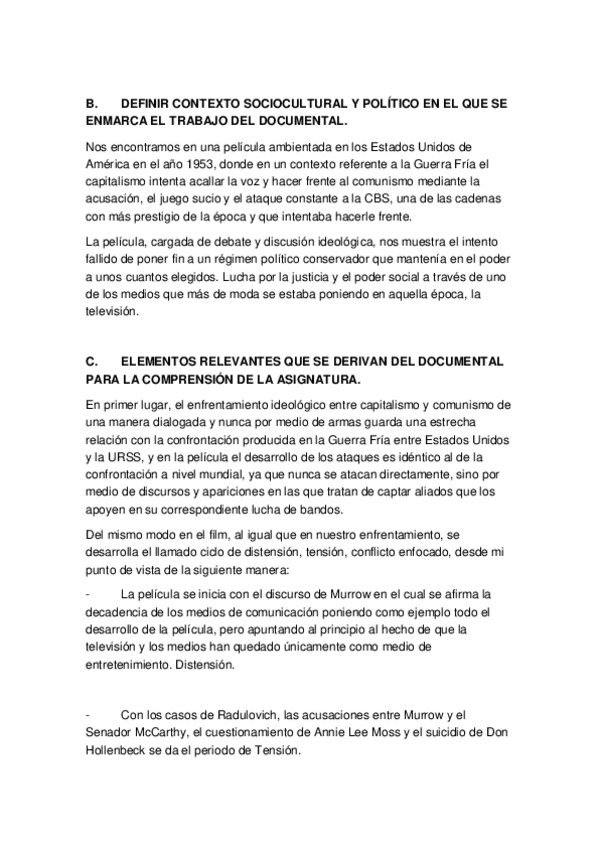 B. DEFINIR CONTEXTO SOCIOCULTURAL Y POLÍTICO EN EL QUE SE ENMARCA EL TRABAJO DEL DOCUMENTAL.

Nos encontramos en una película ambientada en los Estados Unidos de América en el año 1953, donde en un contexto referente a la Guerra Fría el capitalismo intenta acallar la voz y hacer frente al comunismo mediante la acusación, el juego sucio y el ataque constante a la CBS, una de las cadenas con más prestigio de la época y que intentaba hacerle frente.

La película, cargada de debate y discusión ideológica, nos muestra el intento fallido de poner fin a un régimen político conservador que mantenía en el poder a unos cuantos elegidos. Lucha por la justicia y el poder social a través de uno de los medios que más de moda se estaba poniendo en aquella época, la televisión.

C. ELEMENTOS RELEVANTES QUE SE DERIVAN DEL DOCUMENTAL PARA LA COMPRENSIÓN DE LA ASIGNATURA.

En primer lugar, el enfrentamiento ideológico entre capitalismo y comunismo de una manera dialogada y nunca por medio de armas guarda una estrecha relación con la confrontación producida en la Guerra Fría entre Estados Unidos y la URSS, y en la película el desarrollo de los ataques es idéntico al de la confrontación a nivel mundial, ya que nunca se atacan directamente, sino por medio de discursos y apariciones en las que tratan de captar aliados que los apoyen en su correspondiente lucha de bandos.

Del mismo modo en el film, al igual que en nuestro enfrentamiento, se desarrolla el llamado ciclo de distensión, tensión, conflicto enfocado, desde mi punto de vista de la siguiente manera:

- La película se inicia con el discurso de Murrow en el cual se afirma la decadencia de los medios de comunicación poniendo como ejemplo todo el desarrollo de la película, pero apuntando al principio al hecho de que la televisión y los medios han quedado únicamente como medio de entretenimiento. Distensión.

- Con los casos de Radulovich, las acusaciones entre Murrow y el Senador McCarthy, el cuestionamiento de Annie Lee Moss y el suicidio de Don Hollenbeck se da el periodo de Tensión.